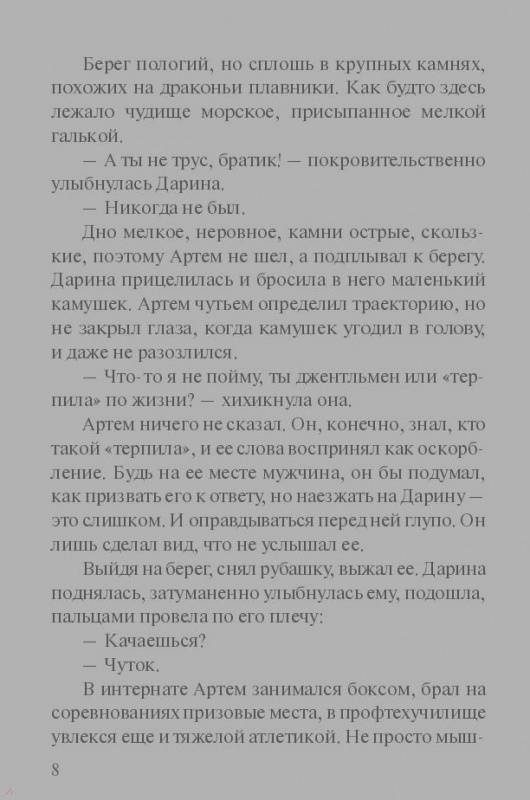 Берег пологий, но сплошь в крупных камнях, похожих на драконьи плавники. Как будто здесь лежало чудище морское, присыпанное мелкой галькой.

— А ты не трус, братик! — покровительственно улыбнулась Дарина.

— Никогда не был.

Дно мелкое, неровное, камни острые, скользкие, поэтому Артем не шел, а подплывал к берегу. Дарина прицелилась и бросила в него маленький камушек. Артем чутьем определил траекторию, но не закрыл глаза, когда камушек угодил в голову, и даже не разозлился.

— Что-то я не пойму, ты джентльмен или «терпила» по жизни? — хихикнула она.

Артем ничего не сказал. Он, конечно, знал, кто такой «терпила», и ее слова воспринял как оскорбление. Будь на ее месте мужчина, он бы подумал, как призвать его к ответу, но наезжать на Дарину — это слишком. И оправдываться перед ней глупо. Он лишь сделал вид, что не услышал ее.

Выйдя на берег, снял рубашку, выжал ее. Дарина поднялась, затуманенно улыбнулась ему, подошла, пальцами провела по его плечу:

— Качаешься?

— Чуток.

В интернате Артем занимался боксом, брал на соревнованиях призовые места, в профтехучилище увлекся еще и тяжелой атлетикой. Не просто мыш-

8